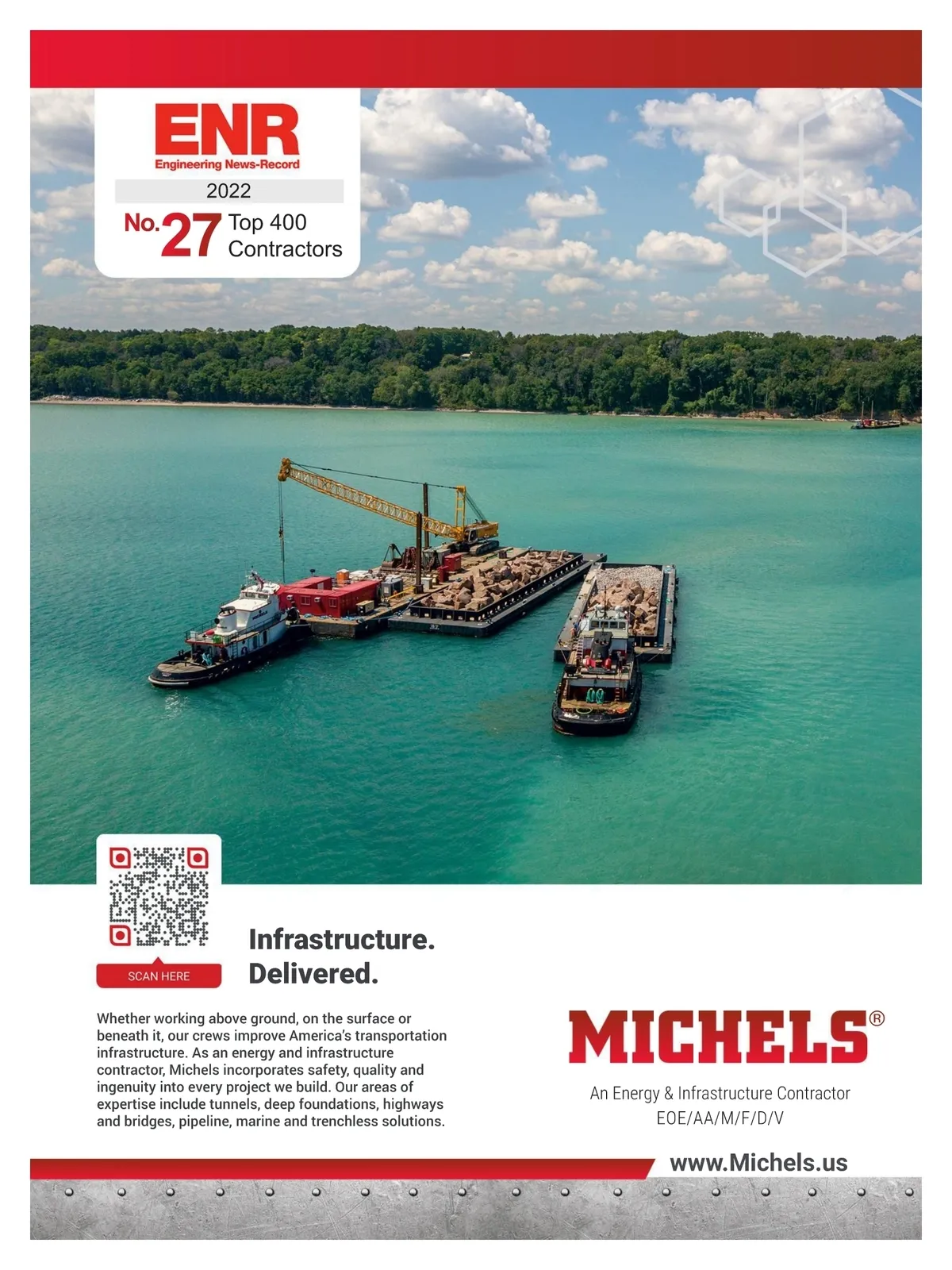 ENR
Engineering News-Record
2022
No. 27 Top 400 Contractors

SCAN HERE

Infrastructure. Delivered.

Whether working above ground, on the surface or beneath it, our crews improve America's transportation infrastructure. As an energy and infrastructure contractor, Michels incorporates safety, quality and ingenuity into every project we build. Our areas of expertise include tunnels, deep foundations, highways and bridges, pipeline, marine and trenchless solutions.

MICHELS®
An Energy & Infrastructure Contractor
EOE/AA/M/F/D/V

www.Michels.us